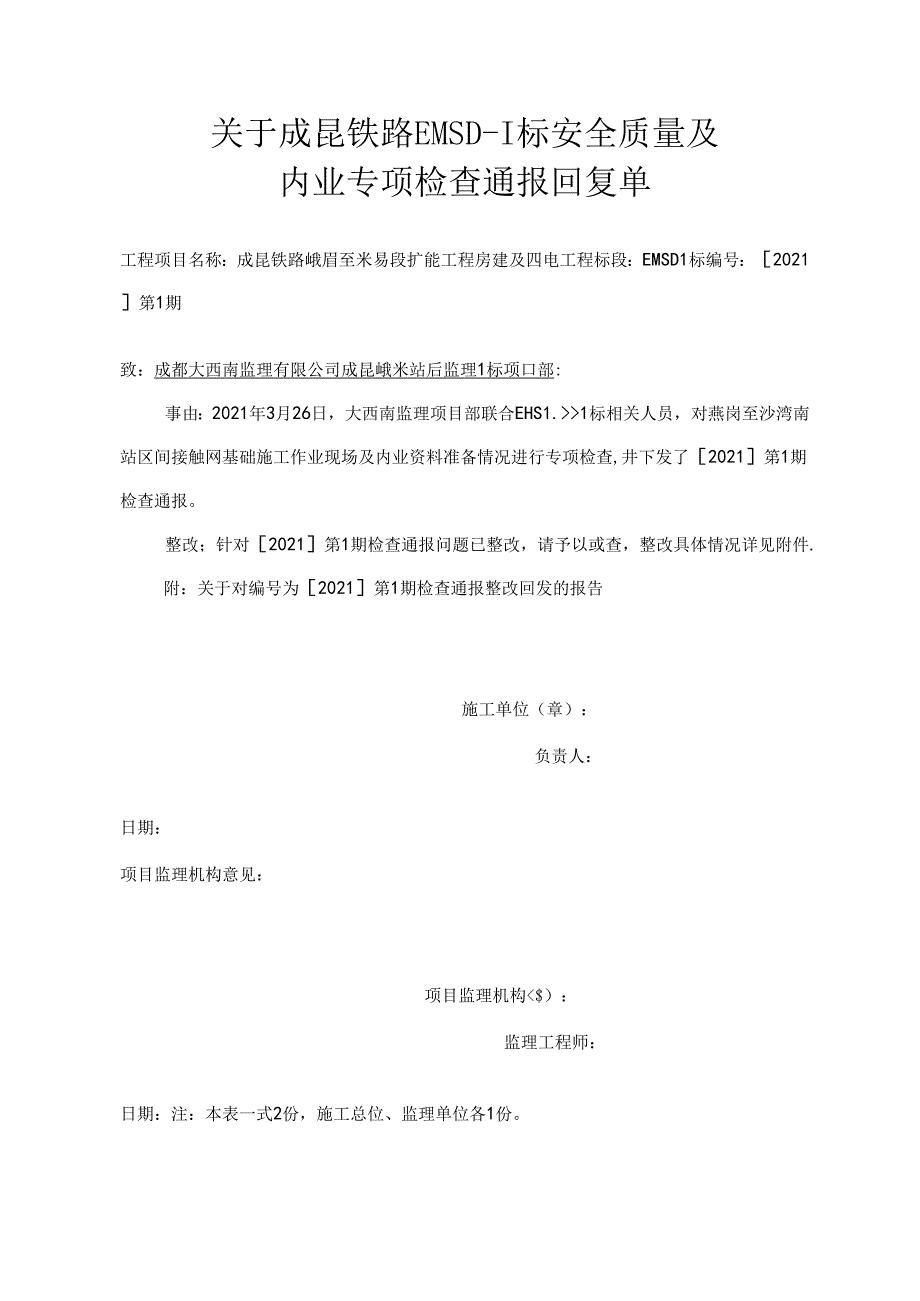 关于成昆铁路EMSD-I标安全质量及
内业专项检查通报回复单

工程项目名称：成昆铁路峨眉至米易段扩能工程房建及四电工程标段：EMSD1标编号：［2021］第1期

致：成都大西南监理有限公司成昆峨米站后监理1标项口部：

事由：2021年3月26日，大西南监理项目部联合EHS1.>>1标相关人员，对燕岗至沙湾南站区间接触网基础施工作业现场及内业资料准备情况进行专项检查,井下发了［2021］第1期检查通报。

整改；针对［2021］第1期检查通报问题已整改，请予以或查，整改具体情况详见附件.

附：关于对编号为［2021］第1期检查通报整改回发的报告

施工单位（章）：

负责人：

日期：

项目监理机构意见：

项目监理机构<$）：

监理工程师：

日期：注：本表一式2份，施工总位、监理单位各1份。